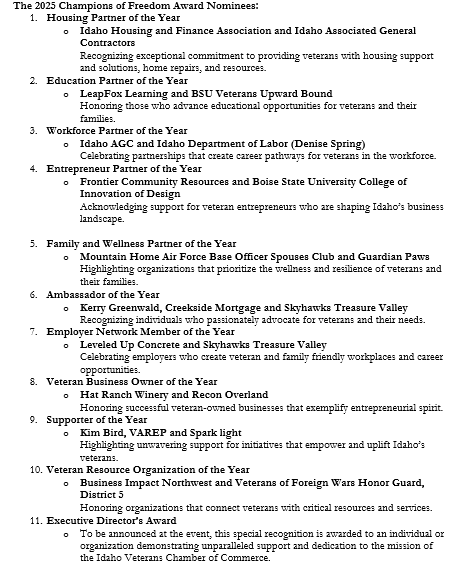 The 2025 Champions of Freedom Award Nominees:

1. Housing Partner of the Year
   o Idaho Housing and Finance Association and Idaho Associated General Contractors
   Recognizing exceptional commitment to providing veterans with housing support and solutions, home repairs, and resources.
2. Education Partner of the Year
   o LeapFox Learning and BSU Veterans Upward Bound
   Honoring those who advance educational opportunities for veterans and their families.
3. Workforce Partner of the Year
   o Idaho AGC and Idaho Department of Labor (Denise Spring)
   Celebrating partnerships that create career pathways for veterans in the workforce.
4. Entrepreneur Partner of the Year
   o Frontier Community Resources and Boise State University College of Innovation of Design
   Acknowledging support for veteran entrepreneurs who are shaping Idaho's business landscape.

5. Family and Wellness Partner of the Year
   o Mountain Home Air Force Base Officer Spouses Club and Guardian Paws
   Highlighting organizations that prioritize the wellness and resilience of veterans and their families.
6. Ambassador of the Year
   o Kerry Greenwald, Creekside Mortgage and Skyhawks Treasure Valley
   Recognizing individuals who passionately advocate for veterans and their needs.
7. Employer Network Member of the Year
   o Leveled Up Concrete and Skyhawks Treasure Valley
   Celebrating employers who create veteran and family friendly workplaces and career opportunities.
8. Veteran Business Owner of the Year
   o Hat Ranch Winery and Recon Overland
   Honoring successful veteran-owned businesses that exemplify entrepreneurial spirit.
9. Supporter of the Year
   o Kim Bird, VAREP and Spark light
   Highlighting unwavering support for initiatives that empower and uplift Idaho's veterans.
10. Veteran Resource Organization of the Year
   o Business Impact Northwest and Veterans of Foreign Wars Honor Guard, District 5
   Honoring organizations that connect veterans with critical resources and services.
11. Executive Director's Award
   o To be announced at the event, this special recognition is awarded to an individual or organization demonstrating unparalleled support and dedication to the mission of the Idaho Veterans Chamber of Commerce.